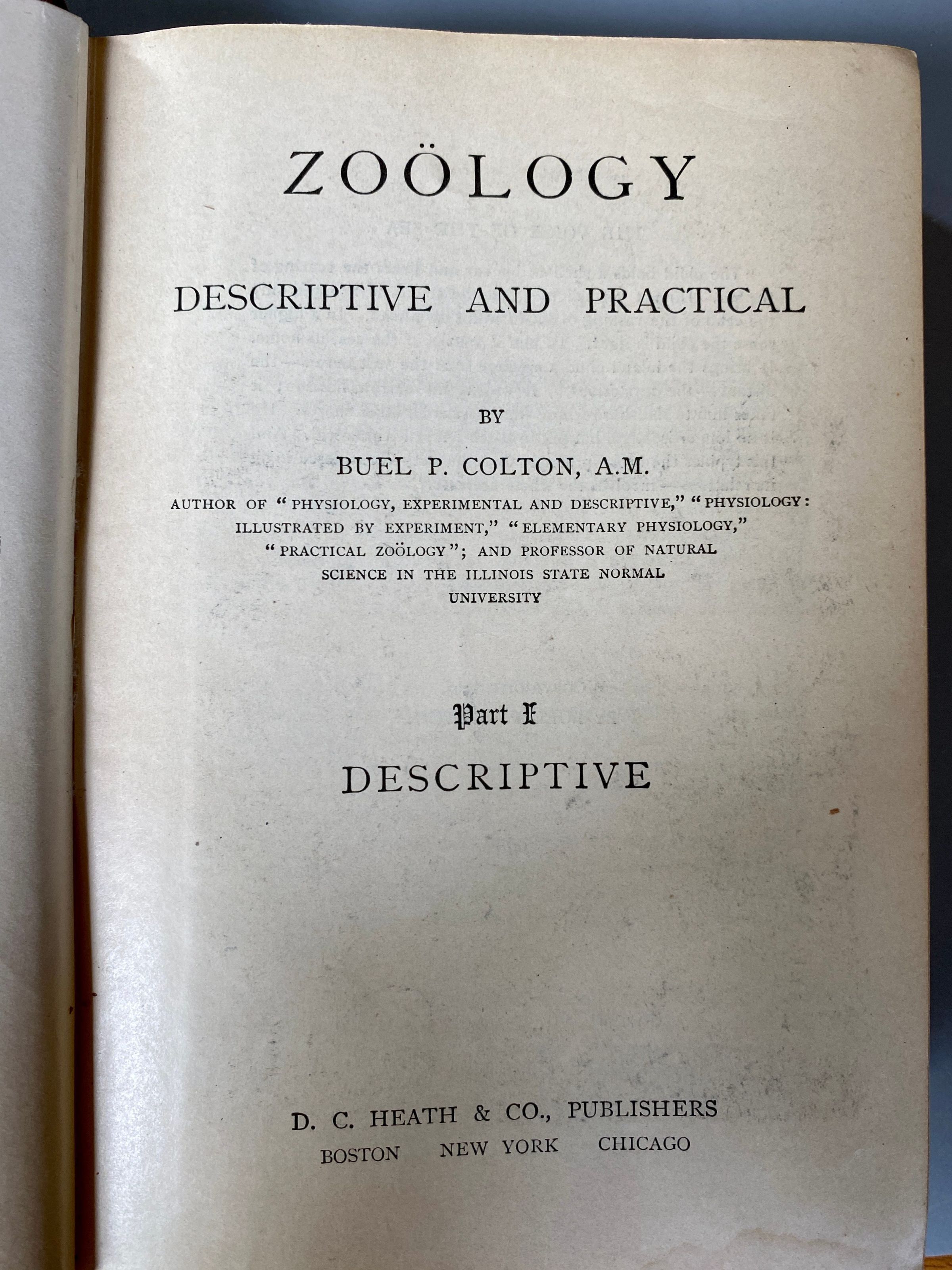 ZOÖLOGY

DESCRIPTIVE AND PRACTICAL

BY

BUEL P. COLTON, A.M.

AUTHOR OF "PHYSIOLOGY, EXPERIMENTAL AND DESCRIPTIVE," "PHYSIOLOGY: ILLUSTRATED BY EXPERIMENT," "ELEMENTARY PHYSIOLOGY," "PRACTICAL ZOÖLOGY"; AND PROFESSOR OF NATURAL SCIENCE IN THE ILLINOIS STATE NORMAL UNIVERSITY

Part I

DESCRIPTIVE

D. C. HEATH & CO., PUBLISHERS
BOSTON NEW YORK CHICAGO